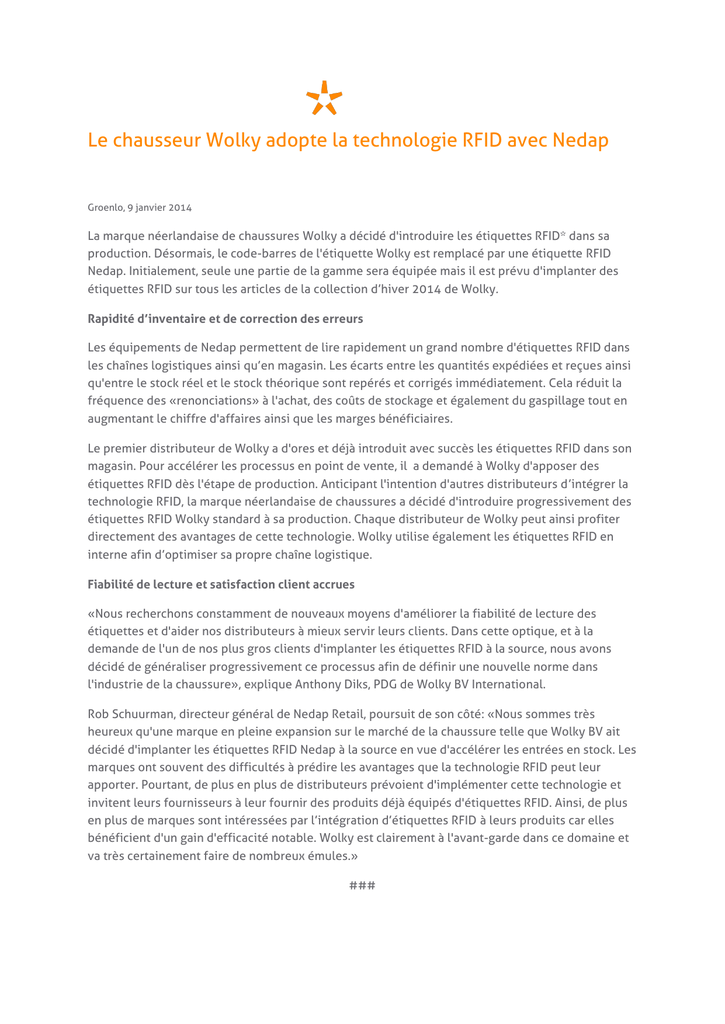 Le chausseur Wolky adopte la technologie RFID avec Nedap

Groenlo, 9 janvier 2014

La marque néerlandaise de chaussures Wolky a décidé d'introduire les étiquettes RFID* dans sa production. Désormais, le code-barres de l'étiquette Wolky est remplacé par une étiquette RFID Nedap. Initialement, seule une partie de la gamme sera équipée mais il est prévu d'implanter des étiquettes RFID sur tous les articles de la collection d'hiver 2014 de Wolky.

Rapidité d'inventaire et de correction des erreurs

Les équipements de Nedap permettent de lire rapidement un grand nombre d'étiquettes RFID dans les chaînes logistiques ainsi qu'en magasin. Les écarts entre les quantités expédiées et reçues ainsi qu'entre le stock réel et le stock théorique sont repérés et corrigés immédiatement. Cela réduit la fréquence des «renonciations» à l'achat, des coûts de stockage et également du gaspillage tout en augmentant le chiffre d'affaires ainsi que les marges bénéficiaires.

Le premier distributeur de Wolky a d'ores et déjà introduit avec succès les étiquettes RFID dans son magasin. Pour accélérer les processus en point de vente, il a demandé à Wolky d'apposer des étiquettes RFID dès l'étape de production. Anticipant l'intention d'autres distributeurs d'intégrer la technologie RFID, la marque néerlandaise de chaussures a décidé d'introduire progressivement des étiquettes RFID Wolky standard à sa production. Chaque distributeur de Wolky peut ainsi profiter directement des avantages de cette technologie. Wolky utilise également les étiquettes RFID en interne afin d'optimiser sa propre chaîne logistique.

Fiabilité de lecture et satisfaction client accrues

«Nous recherchons constamment de nouveaux moyens d'améliorer la fiabilité de lecture des étiquettes et d'aider nos distributeurs à mieux servir leurs clients. Dans cette optique, et à la demande de l'un de nos plus gros clients d'implanter les étiquettes RFID à la source, nous avons décidé de généraliser progressivement ce processus afin de définir une nouvelle norme dans l'industrie de la chaussure», explique Anthony Diks, PDG de Wolky BV International.

Rob Schuurman, directeur général de Nedap Retail, poursuit de son côté: «Nous sommes très heureux qu'une marque en pleine expansion sur le marché de la chaussure telle que Wolky BV ait décidé d'implanter les étiquettes RFID Nedap à la source en vue d'accélérer les entrées en stock. Les marques ont souvent des difficultés à prédire les avantages que la technologie RFID peut leur apporter. Pourtant, de plus en plus de distributeurs prévoient d'implémenter cette technologie et invitent leurs fournisseurs à leur fournir des produits déjà équipés d'étiquettes RFID. Ainsi, de plus en plus de marques sont intéressées par l'intégration d'étiquettes RFID à leurs produits car elles bénéficient d'un gain d'efficacité notable. Wolky est clairement à l'avant-garde dans ce domaine et va très certainement faire de nombreux émules.»

###